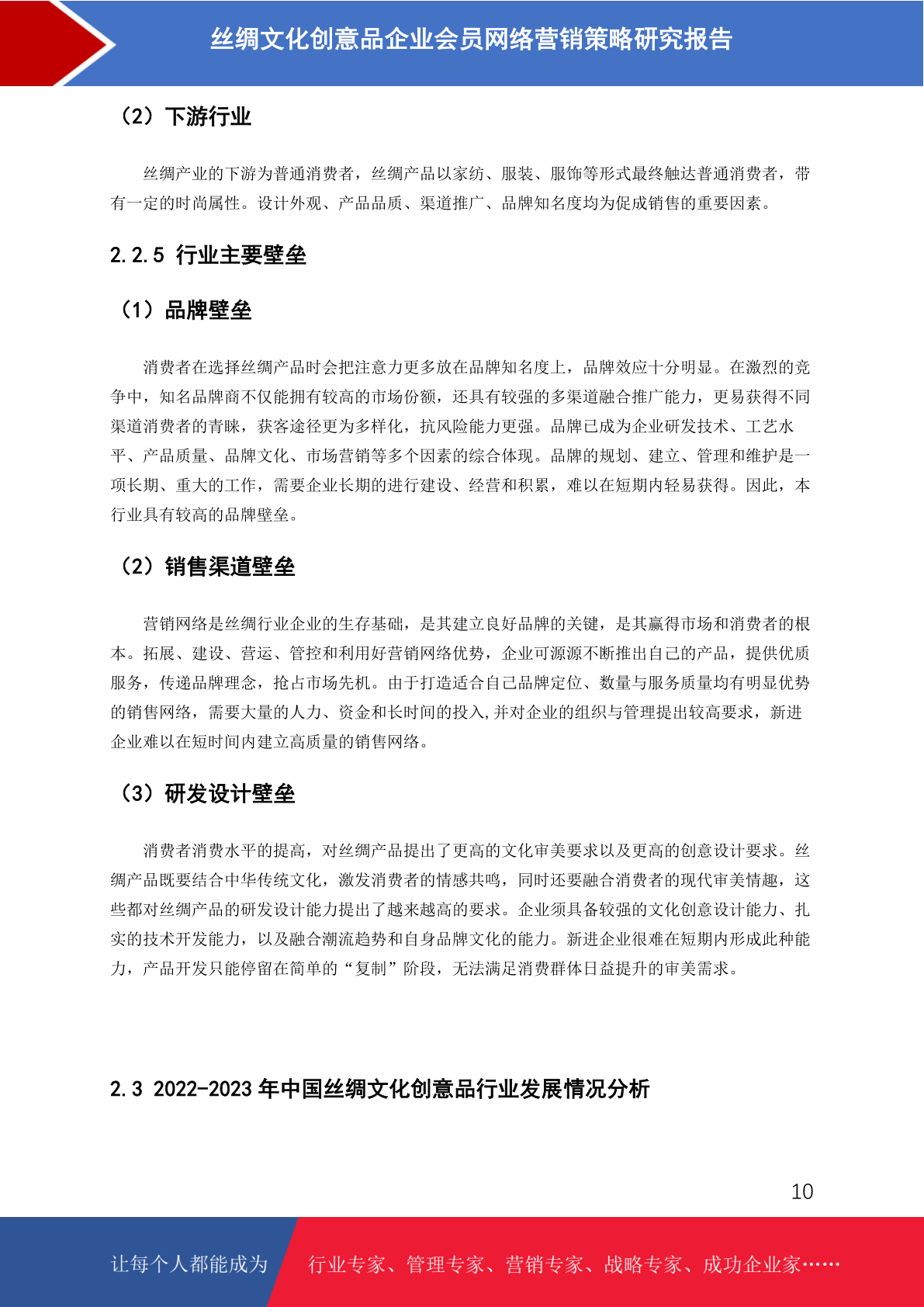 丝绸文化创意品企业会员网络营销策略研究报告

（2）下游行业

丝绸产业的下游为普通消费者，丝绸产品以家纺、服装、服饰等形式最终触达普通消费者，带有一定的时尚属性。设计外观、产品品质、渠道推广、品牌知名度均为促成销售的重要因素。

2.2.5 行业主要壁垒

（1）品牌壁垒

消费者在选择丝绸产品时会把注意力更多放在品牌知名度上，品牌效应十分明显。在激烈的竞争中，知名品牌商不仅能拥有较高的市场份额，还具有较强的多渠道融合推广能力，更易获得不同渠道消费者的青睐，获客途径更为多样化，抗风险能力更强。品牌已成为企业研发技术、工艺水平、产品质量、品牌文化、市场营销等多个因素的综合体现。品牌的规划、建立、管理和维护是一项长期、重大的工作，需要企业长期的进行建设、经营和积累，难以在短期内轻易获得。因此，本行业具有较高的品牌壁垒。

（2）销售渠道壁垒

营销网络是丝绸行业企业的生存基础，是其建立良好品牌的关键，是其赢得市场和消费者的根本。拓展、建设、营运、管控和利用好营销网络优势，企业可源源不断推出自己的产品，提供优质服务，传递品牌理念，抢占市场先机。由于打造适合自己品牌定位、数量与服务质量均有明显优势的销售网络，需要大量的人力、资金和长时间的投入,并对企业的组织与管理提出较高要求，新进企业难以在短时间内建立高质量的销售网络。

（3）研发设计壁垒

消费者消费水平的提高，对丝绸产品提出了更高的文化审美要求以及更高的创意设计要求。丝绸产品既要结合中华传统文化，激发消费者的情感共鸣，同时还要融合消费者的现代审美情趣，这些都对丝绸产品的研发设计能力提出了越来越高的要求。企业须具备较强的文化创意设计能力、扎实的技术开发能力，以及融合潮流趋势和自身品牌文化的能力。新进企业很难在短期内形成此种能力，产品开发只能停留在简单的“复制”阶段，无法满足消费群体日益提升的审美需求。

2.3 2022-2023年中国丝绸文化创意品行业发展情况分析

10

让每个人都能成为 行业专家、管理专家、营销专家、战略专家、成功企业家……